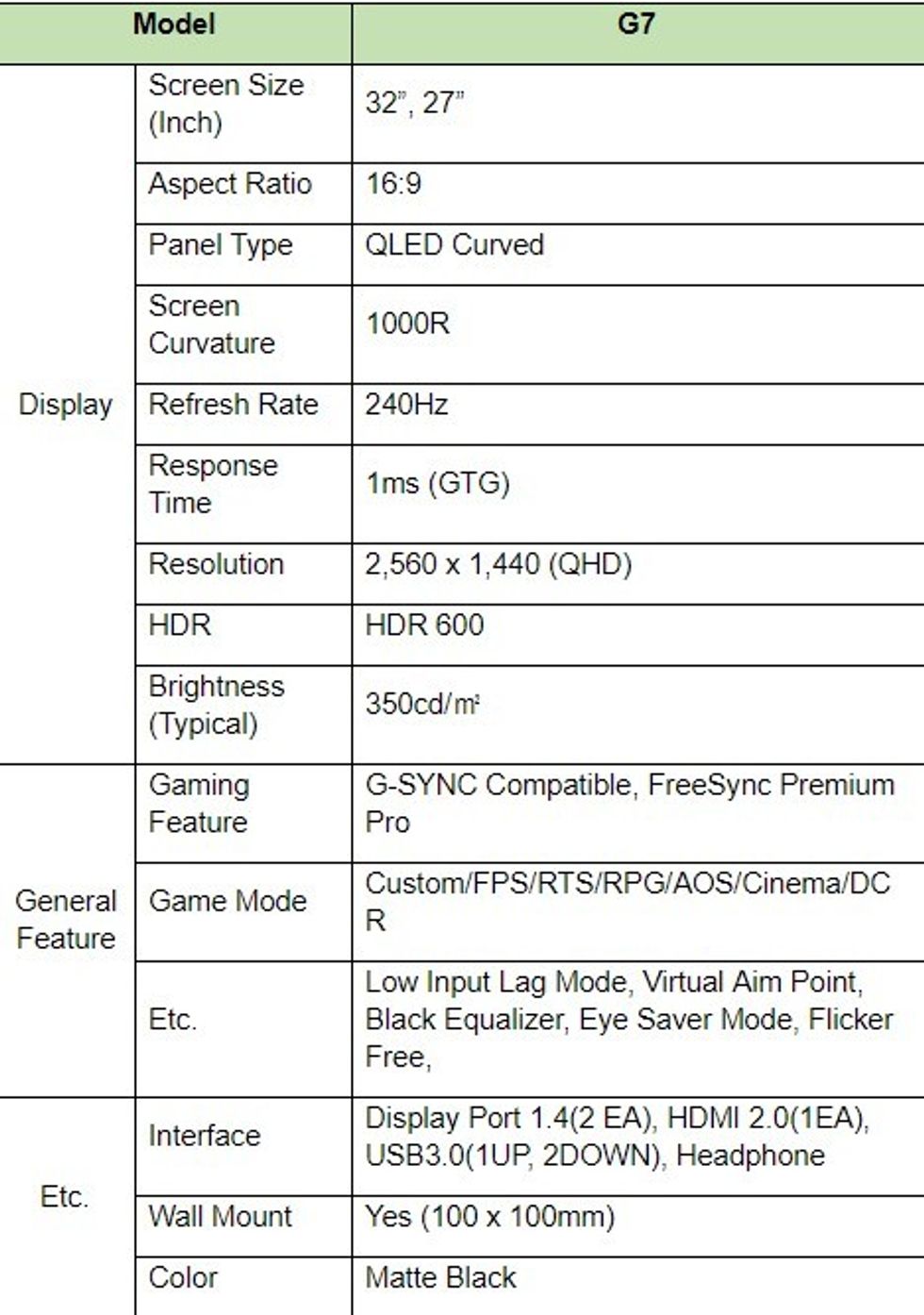 | Model | | G7 |
|---|---|---|
| Display | Screen Size (Inch) | 32", 27" |
| | Aspect Ratio | 16:9 |
| | Panel Type | QLED Curved |
| | Screen Curvature | 1000R |
| | Refresh Rate | 240Hz |
| | Response Time | 1ms (GTG) |
| | Resolution | 2,560 x 1,440 (QHD) |
| | HDR | HDR 600 |
| | Brightness (Typical) | 350cd/㎡ |
| General Feature | Gaming Feature | G-SYNC Compatible, FreeSync Premium Pro |
| | Game Mode | Custom/FPS/RTS/RPG/AOS/Cinema/DCR |
| | Etc. | Low Input Lag Mode, Virtual Aim Point, Black Equalizer, Eye Saver Mode, Flicker Free, |
| Etc. | Interface | Display Port 1.4(2 EA), HDMI 2.0(1EA), USB3.0(1UP, 2DOWN), Headphone |
| | Wall Mount | Yes (100 x 100mm) |
| | Color | Matte Black |